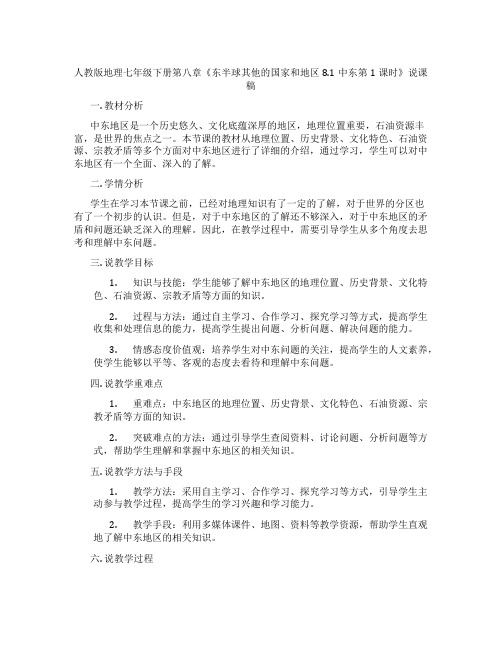 人教版地理七年级下册第八章《东半球其他的国家和地区 8.1 中东第 1 课时》说课稿

一. 教材分析

中东地区是一个历史悠久、文化底蕴深厚的地区，地理位置重要，石油资源丰富，是世界的焦点之一。本节课的教材从地理位置、历史背景、文化特色、石油资源、宗教矛盾等多个方面对中东地区进行了详细的介绍，通过学习，学生可以对中东地区有一个全面、深入的了解。

二. 学情分析

学生在学习本节课之前，已经对地理知识有了一定的了解，对于世界的分区也有了一个初步的认识。但是，对于中东地区的了解还不够深入，对于中东地区的矛盾和问题还缺乏深入的理解。因此，在教学过程中，需要引导学生从多个角度去思考和理解中东问题。

三. 说教学目标

1. 知识与技能：学生能够了解中东地区的地理位置、历史背景、文化特色、石油资源、宗教矛盾等方面的知识。

2. 过程与方法：通过自主学习、合作学习、探究学习等方式，提高学生收集和处理信息的能力，提高学生提出问题、分析问题、解决问题的能力。

3. 情感态度价值观：培养学生对中东问题的关注，提高学生的人文素养，使学生能够以平等、客观的态度去看待和理解中东问题。

四. 说教学重难点

1. 重难点：中东地区的地理位置、历史背景、文化特色、石油资源、宗教矛盾等方面的知识。

2. 突破难点的方法：通过引导学生查阅资料、讨论问题、分析问题等方式，帮助学生理解和掌握中东地区的相关知识。

五. 说教学方法与手段

1. 教学方法：采用自主学习、合作学习、探究学习等方式，引导学生主动参与教学过程，提高学生的学习兴趣和学习能力。

2. 教学手段：利用多媒体课件、地图、资料等教学资源，帮助学生直观地了解中东地区的相关知识。

六. 说教学过程